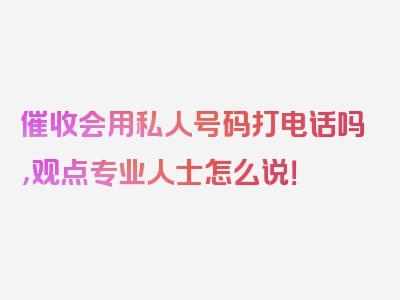 催收会用私人号码打电话吗,观点专业人士怎么说!